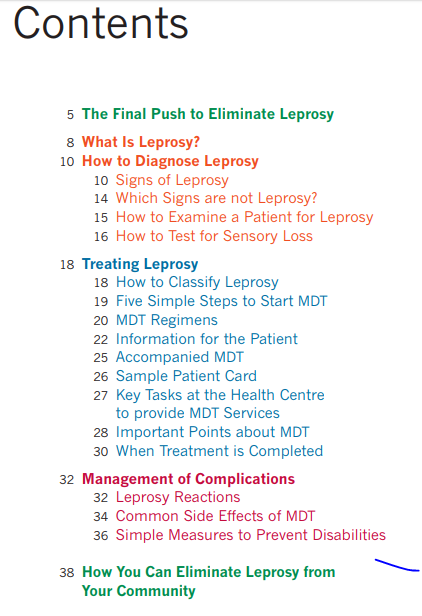 Contents

5 The Final Push to Eliminate Leprosy

8 What Is Leprosy?
10 How to Diagnose Leprosy
10 Signs of Leprosy
14 Which Signs are not Leprosy?
15 How to Examine a Patient for Leprosy
16 How to Test for Sensory Loss

18 Treating Leprosy
18 How to Classify Leprosy
19 Five Simple Steps to Start MDT
20 MDT Regimens
22 Information for the Patient
25 Accompanied MDT
26 Sample Patient Card
27 Key Tasks at the Health Centre to provide MDT Services
28 Important Points about MDT
30 When Treatment is Completed

32 Management of Complications
32 Leprosy Reactions
34 Common Side Effects of MDT
36 Simple Measures to Prevent Disabilities

38 How You Can Eliminate Leprosy from Your Community